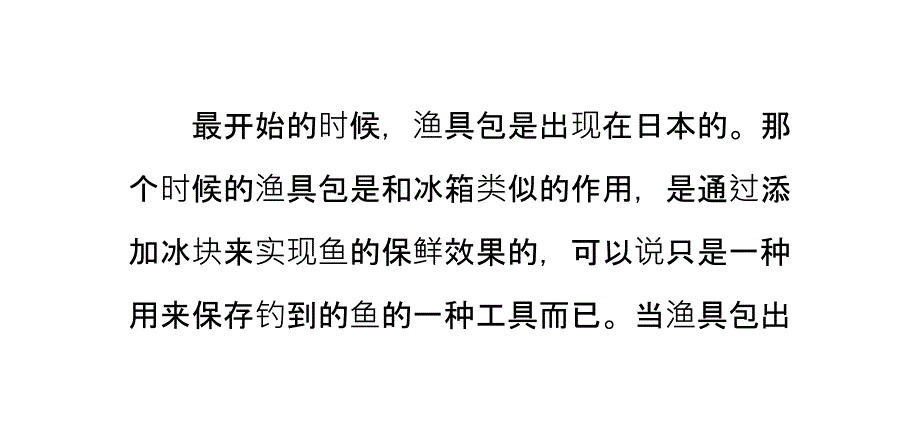 最开始的时候，渔具包是出现在日本的。那个时候的渔具包是和冰箱类似的作用，是通过添加冰块来实现鱼的保鲜效果的，可以说只是一种用来保存钓到的鱼的一种工具而已。当渔具包出